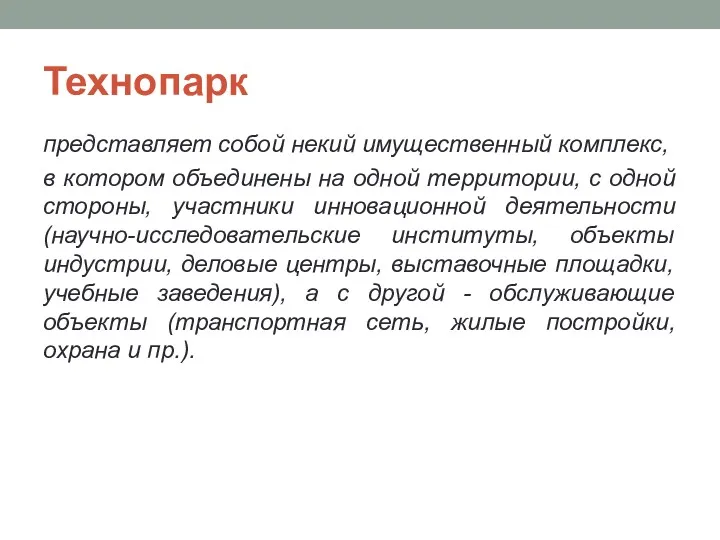 Технопарк

представляет собой некий имущественный комплекс,

в котором объединены на одной территории, с одной стороны, участники инновационной деятельности (научно-исследовательские институты, объекты индустрии, деловые центры, выставочные площадки, учебные заведения), а с другой - обслуживающие объекты (транспортная сеть, жилые постройки, охрана и пр.).